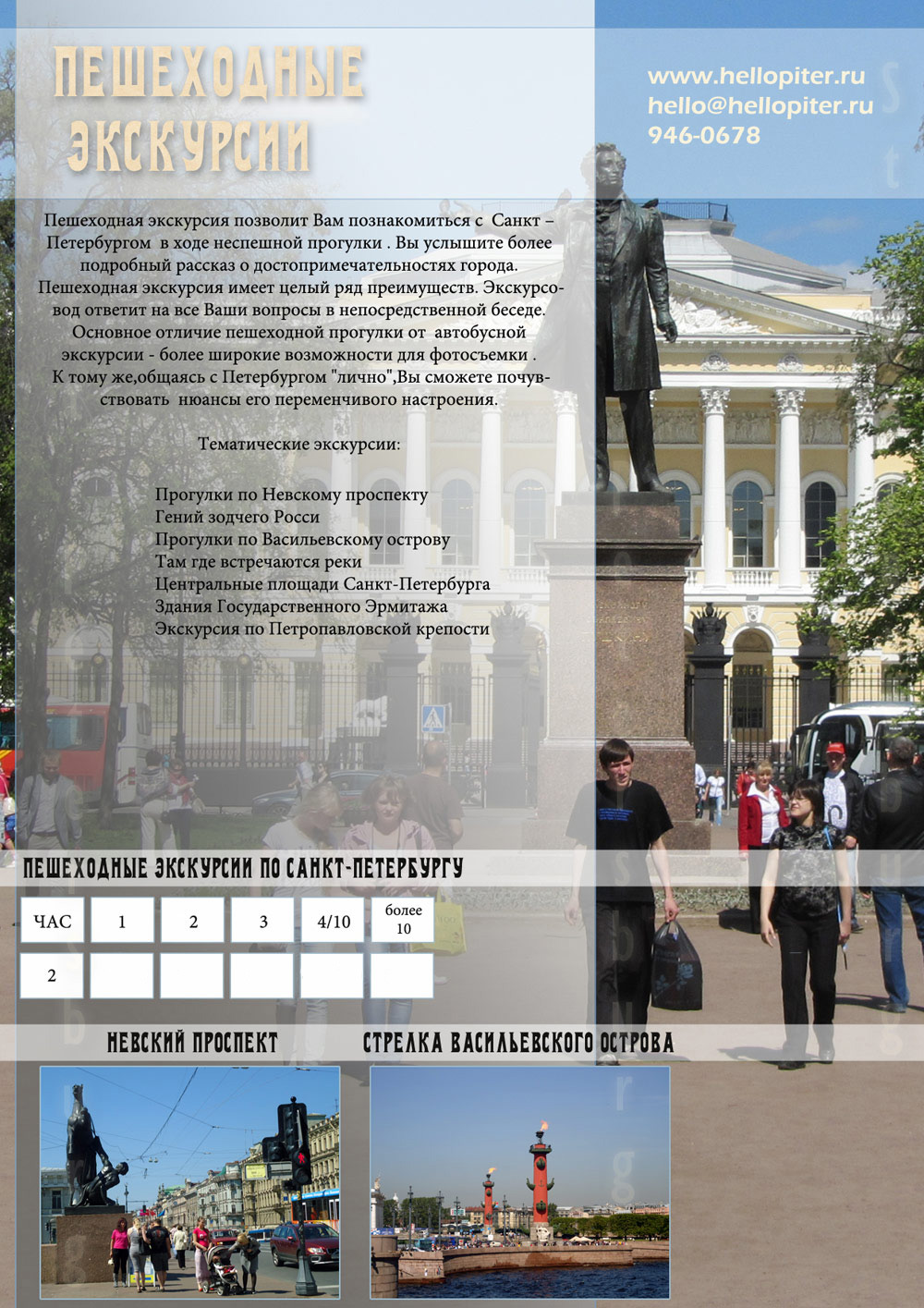 ПЕШЕХОДНЫЕ ЭКСКУРСИИ

www.hellopiter.ru
hello@hellopiter.ru
946-0678

Пешеходная экскурсия позволит Вам познакомиться с Санкт – Петербургом в ходе неспешной прогулки . Вы услышите более подробный рассказ о достопримечательностях города. Пешеходная экскурсия имеет целый ряд преимуществ. Экскурсовод ответит на все Ваши вопросы в непосредственной беседе. Основное отличие пешеходной прогулки от автобусной экскурсии - более широкие возможности для фотосъемки . К тому же,общаясь с Петербургом "лично",Вы сможете почувствовать нюансы его переменчивого настроения.

Тематические экскурсии:

Прогулки по Невскому проспекту
Гений зодчего Росси
Прогулки по Васильевскому острову
Там где встречаются реки
Центральные площади Санкт-Петербурга
Здания Государственного Эрмитажа
Экскурсия по Петропавловской крепости

ПЕШЕХОДНЫЕ ЭКСКУРСИИ ПО САНКТ-ПЕТЕРБУРГУ

| ЧАС | 1 | 2 | 3 | 4/10 | более 10 |
|---|---|---|---|---|---|
| 2 | | | | | |

НЕВСКИЙ ПРОСПЕКТ

СТРЕЛКА ВАСИЛЬЕВСКОГО ОСТРОВА